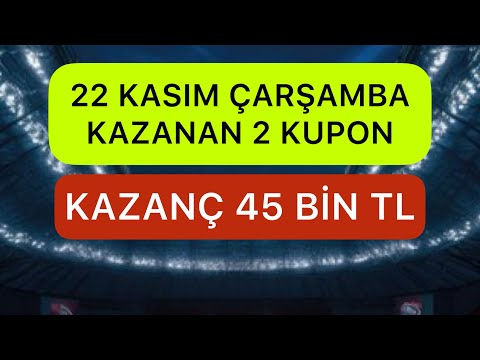 22 KASIM ÇARŞAMBA
KAZANAN 2 KUPON

KAZANÇ 45 BİN TL